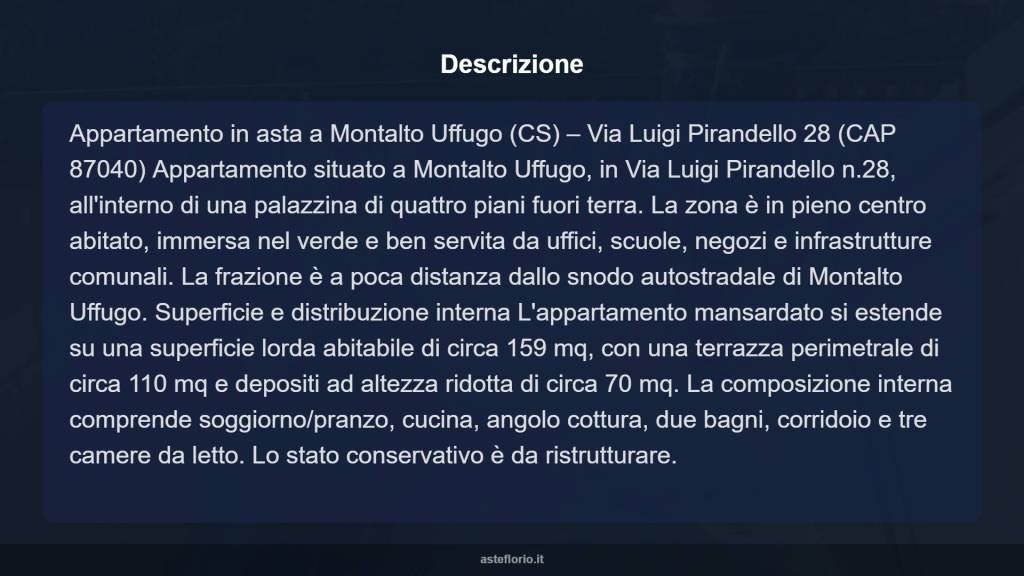 Descrizione

Appartamento in asta a Montalto Uffugo (CS) – Via Luigi Pirandello 28 (CAP 87040) Appartamento situato a Montalto Uffugo, in Via Luigi Pirandello n.28, all'interno di una palazzina di quattro piani fuori terra. La zona è in pieno centro abitato, immersa nel verde e ben servita da uffici, scuole, negozi e infrastrutture comunali. La frazione è a poca distanza dallo snodo autostradale di Montalto Uffugo. Superficie e distribuzione interna L'appartamento mansardato si estende su una superficie lorda abitabile di circa 159 mq, con una terrazza perimetrale di circa 110 mq e depositi ad altezza ridotta di circa 70 mq. La composizione interna comprende soggiorno/pranzo, cucina, angolo cottura, due bagni, corridoio e tre camere da letto. Lo stato conservativo è da ristrutturare.

asteflorio.it